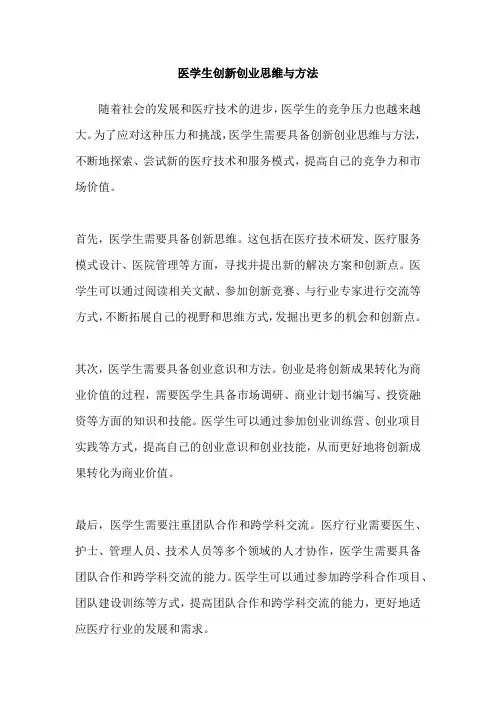 医学生创新创业思维与方法

随着社会的发展和医疗技术的进步，医学生的竞争压力也越来越大。为了应对这种压力和挑战，医学生需要具备创新创业思维与方法，不断地探索、尝试新的医疗技术和服务模式，提高自己的竞争力和市场价值。

首先，医学生需要具备创新思维。这包括在医疗技术研发、医疗服务模式设计、医院管理等方面，寻找并提出新的解决方案和创新点。医学生可以通过阅读相关文献、参加创新竞赛、与行业专家进行交流等方式，不断拓展自己的视野和思维方式，发掘出更多的机会和创新点。

其次，医学生需要具备创业意识和方法。创业是将创新成果转化为商业价值的过程，需要医学生具备市场调研、商业计划书编写、投资融资等方面的知识和技能。医学生可以通过参加创业训练营、创业项目实践等方式，提高自己的创业意识和创业技能，从而更好地将创新成果转化为商业价值。

最后，医学生需要注重团队合作和跨学科交流。医疗行业需要医生、护士、管理人员、技术人员等多个领域的人才协作，医学生需要具备团队合作和跨学科交流的能力。医学生可以通过参加跨学科合作项目、团队建设训练等方式，提高团队合作和跨学科交流的能力，更好地适应医疗行业的发展和需求。